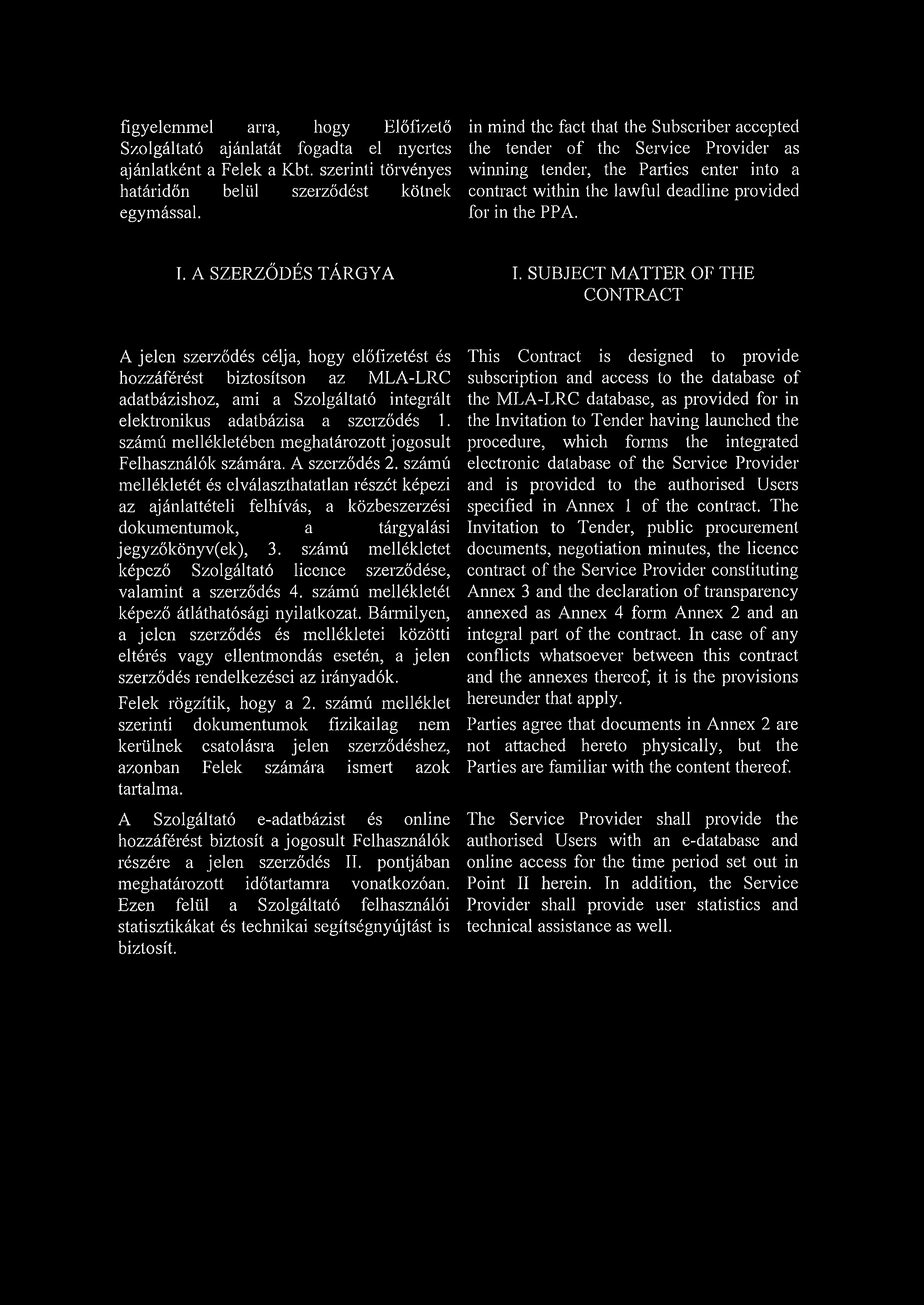 figyelemmel arra, hogy Előfizető Szolgáltató ajánlatát fogadta el nyertes ajánlatként a Felek a Kbt. szerinti törvényes határidőn belül szerződést kötnek egymással.

I. A SZERZŐDÉS TÁRGYA

A jelen szerződés célja, hogy előfizetést és hozzáférést biztosítson az MLA-LRC adatbázishoz, ami a Szolgáltató integrált elektronikus adatbázisa a szerződés 1. számú mellékletében meghatározott jogosult Felhasználók számára. A szerződés 2. számú mellékletét és elválaszthatatlan részét képezi az ajánlattételi felhívás, a közbeszerzési dokumentumok, a tárgyalási jegyzőkönyv(ek), 3. számú mellékletet képező Szolgáltató licence szerződése, valamint a szerződés 4. számú mellékletét képező átláthatósági nyilatkozat. Bármilyen, a jelen szerződés és mellékletei közötti eltérés vagy ellentmondás esetén, a jelen szerződés rendelkezései az irányadók.

Felek rögzítik, hogy a 2. számú melléklet szerinti dokumentumok fizikailag nem kerülnek csatolásra jelen szerződéshez, azonban Felek számára ismert azok tartalma.

A Szolgáltató e-adatbázist és online hozzáférést biztosít a jogosult Felhasználók részére a jelen szerződés II. pontjában meghatározott időtartamra vonatkozóan. Ezen felül a Szolgáltató felhasználói statisztikákat és technikai segítségnyújtást is biztosít.

in mind the fact that the Subscriber accepted the tender of the Service Provider as winning tender, the Parties enter into a contract within the lawful deadline provided for in the PPA.

I. SUBJECT MATTER OF THE CONTRACT

This Contract is designed to provide subscription and access to the database of the MLA-LRC database, as provided for in the Invitation to Tender having launched the procedure, which forms the integrated electronic database of the Service Provider and is provided to the authorised Users specified in Annex 1 of the contract. The Invitation to Tender, public procurement documents, negotiation minutes, the licence contract of the Service Provider constituting Annex 3 and the declaration of transparency annexed as Annex 4 form Annex 2 and an integral part of the contract. In case of any conflicts whatsoever between this contract and the annexes thereof, it is the provisions hereunder that apply.

Parties agree that documents in Annex 2 are not attached hereto physically, but the Parties are familiar with the content thereof.

The Service Provider shall provide the authorised Users with an e-database and online access for the time period set out in Point II herein. In addition, the Service Provider shall provide user statistics and technical assistance as well.